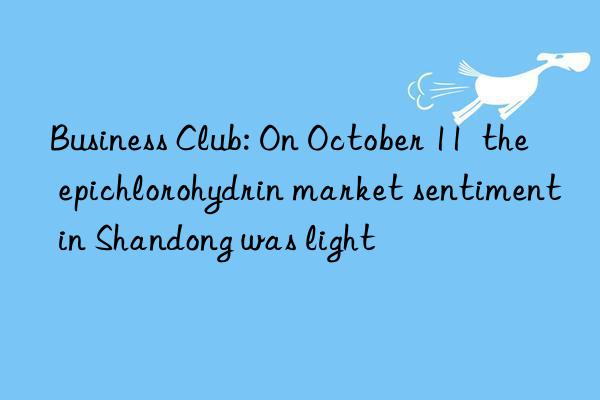 Business Club: On October 11 the epichlorohydrin market sentiment in Shandong was light